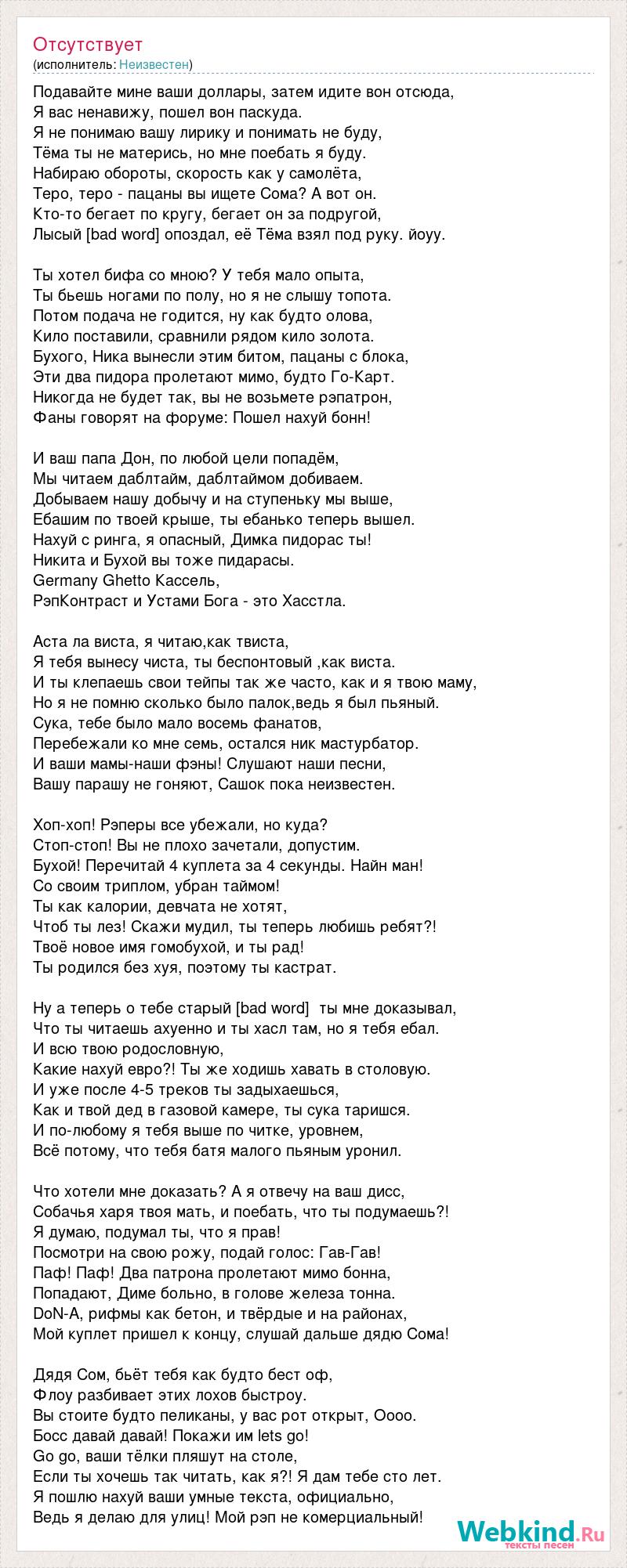 Отсутствует
(исполнитель: Неизвестен)

Подавайте мине ваши доллары, затем идите вон отсюда,
Я вас ненавижу, пошел вон паскуда.
Я не понимаю вашу лирику и понимать не буду,
Тёма ты не матерись, но мне поебать я буду.
Набираю обороты, скорость как у самолёта,
Теро, теро - пацаны вы ищете Сома? А вот он.
Кто-то бегает по кругу, бегает он за подругой,
Лысый [bad word] опоздал, её Тёма взял под руку. йоуу.

Ты хотел бифа со мною? У тебя мало опыта,
Ты бьешь ногами по полу, но я не слышу топота.
Потом подача не годится, ну как будто олова,
Кило поставили, сравнили рядом кило золота.
Бухого, Ника вынесли этим битом, пацаны с блока,
Эти два пидора пролетают мимо, будто Го-Карт.
Никогда не будет так, вы не возьмете рэпатрон,
Фаны говорят на форуме: Пошел нахуй бонн!

И ваш папа Дон, по любой цели попадём,
Мы читаем даблтайм, даблтаймом добиваем.
Добываем нашу добычу и на ступеньку мы выше,
Ебашим по твоей крыше, ты ебанько теперь вышел.
Нахуй с ринга, я опасный, Димка пидорас ты!
Никита и Бухой вы тоже пидарасы.
Germany Ghetto Кассель,
РэпКонтраст и Устами Бога - это Хасстла.

Аста ла виста, я читаю,как твиста,
Я тебя вынесу чиста, ты беспонтовый ,как виста.
И ты клепаешь свои тейпы так же часто, как и я твою маму,
Но я не помню сколько было палок,ведь я был пьяный.
Сука, тебе было мало восемь фанатов,
Перебежали ко мне семь, остался ник мастурбатор.
И ваши мамы-наши фэны! Слушают наши песни,
Вашу парашу не гоняют, Сашок пока неизвестен.

Хоп-хоп! Рэперы все убежали, но куда?
Стоп-стоп! Вы не плохо зачетали, допустим.
Бухой! Перечитай 4 куплета за 4 секунды. Найн ман!
Со своим триплом, убран таймом!
Ты как калории, девчата не хотят,
Чтоб ты лез! Скажи мудил, ты теперь любишь ребят?!
Твоё новое имя гомобухой, и ты рад!
Ты родился без хуя, поэтому ты кастрат.

Ну а теперь о тебе старый [bad word]  ты мне доказывал,
Что ты читаешь ахуенно и ты хасл там, но я тебя ебал.
И всю твою родословную,
Какие нахуй евро?! Ты же ходишь хавать в столовую.
И уже после 4-5 треков ты задыхаешься,
Как и твой дед в газовой камере, ты сука таришся.
И по-любому я тебя выше по читке, уровнем,
Всё потому, что тебя батя малого пьяным уронил.

Что хотели мне доказать? А я отвечу на ваш дисс,
Собачья харя твоя мать, и поебать, что ты подумаешь?!
Я думаю, подумал ты, что я прав!
Посмотри на свою рожу, подай голос: Гав-Гав!
Паф! Паф! Два патрона пролетают мимо бонна,
Попадают, Диме больно, в голове железа тонна.
DoN-A, рифмы как бетон, и твёрдые и на районах,
Мой куплет пришел к концу, слушай дальше дядю Сома!

Дядя Сом, бьёт тебя как будто бест оф,
Флоу разбивает этих лохов быстроу.
Вы стоите будто пеликаны, у вас рот открыт, Оооо.
Босс давай давай! Покажи им lets go!
Go go, ваши тёлки пляшут на столе,
Если ты хочешь так читать, как я?! Я дам тебе сто лет.
Я пошлю нахуй ваши умные текста, официально,
Ведь я делаю для улиц! Мой рэп не комерциальный!

Webkind.Ru
тексты песен